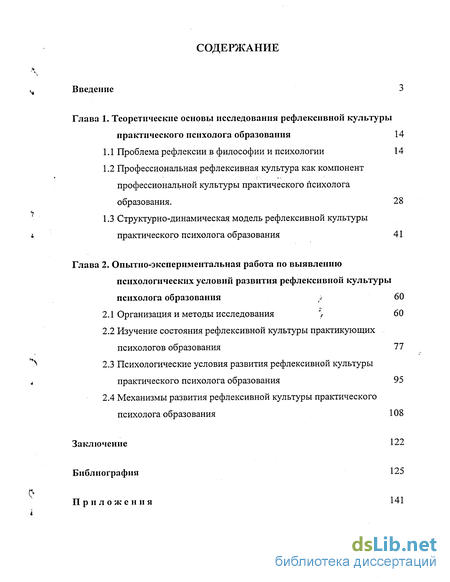 СОДЕРЖАНИЕ

Введение 3

Глава 1. Теоретические основы исследования рефлексивной культуры практического психолога образования 14

1.1 Проблема рефлексии в философии и психологии 14

1.2 Профессиональная рефлексивная культура как компонент профессиональной культуры практического психолога образования. 28

1.3 Структурно-динамическая модель рефлексивной культуры практического психолога образования 41

Глава 2. Опытно-экспериментальная работа по выявлению психологических условий развития рефлексивной культуры психолога образования 60

2.1 Организация и методы исследования 60

2.2 Изучение состояния рефлексивной культуры практикующих психологов образования 77

2.3 Психологические условия развития рефлексивной культуры практического психолога образования 95

2.4 Механизмы развития рефлексивной культуры практического психолога образования 108

Заключение 122

Библиография 125

Приложения 141

dsLib.net
библиотека диссертаций